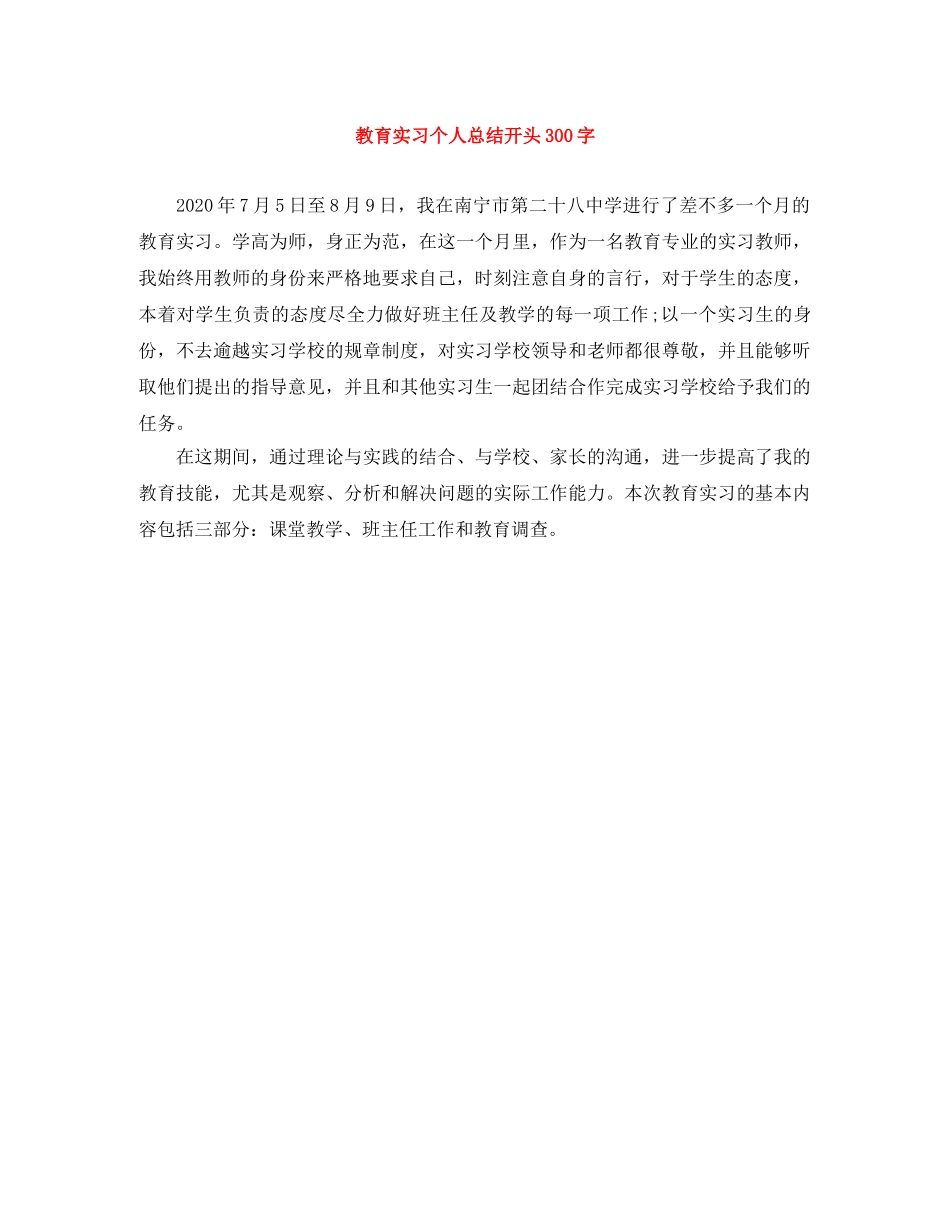 教育实习个人总结开头300字

2020年7月5日至8月9日，我在南宁市第二十八中学进行了差不多一个月的教育实习。学高为师，身正为范，在这一个月里，作为一名教育专业的实习教师，我始终用教师的身份来严格地要求自己，时刻注意自身的言行，对于学生的态度，本着对学生负责的态度尽全力做好班主任及教学的每一项工作;以一个实习生的身份，不去逾越实习学校的规章制度，对实习学校领导和老师都很尊敬，并且能够听取他们提出的指导意见，并且和其他实习生一起团结合作完成实习学校给予我们的任务。

在这期间，通过理论与实践的结合、与学校、家长的沟通，进一步提高了我的教育技能，尤其是观察、分析和解决问题的实际工作能力。本次教育实习的基本内容包括三部分：课堂教学、班主任工作和教育调查。